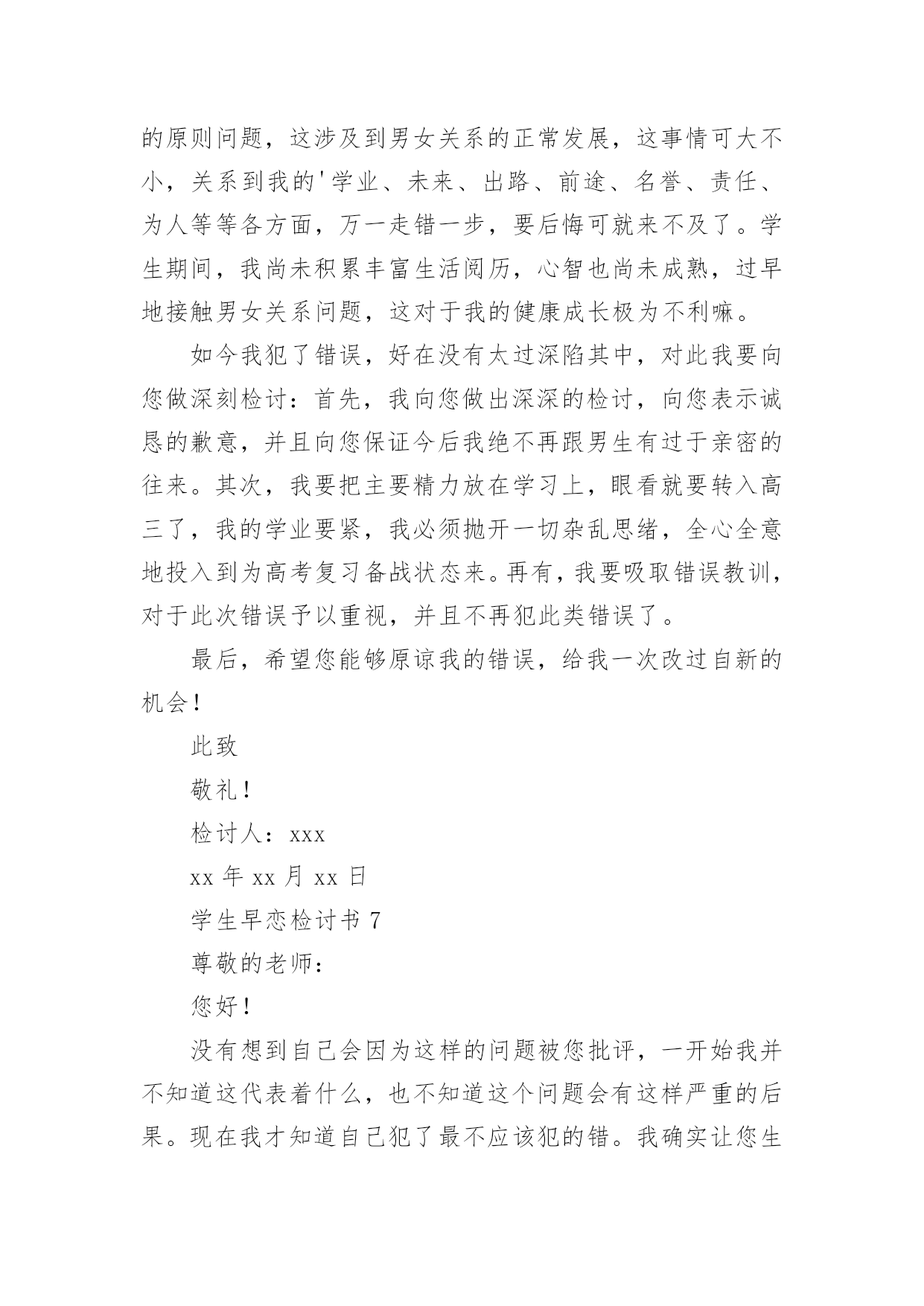 的原则问题，这涉及到男女关系的正常发展，这事情可大不小，关系到我的'学业、未来、出路、前途、名誉、责任、为人等等各方面，万一走错一步，要后悔可就来不及了。学生期间，我尚未积累丰富生活阅历，心智也尚未成熟，过早地接触男女关系问题，这对于我的健康成长极为不利嘛。

如今我犯了错误，好在没有太过深陷其中，对此我要向您做深刻检讨：首先，我向您做出深深的检讨，向您表示诚恳的歉意，并且向您保证今后我绝不再跟男生有过于亲密的往来。其次，我要把主要精力放在学习上，眼看就要转入高三了，我的学业要紧，我必须抛开一切杂乱思绪，全心全意地投入到为高考复习备战状态来。再有，我要吸取错误教训，对于此次错误予以重视，并且不再犯此类错误了。

最后，希望您能够原谅我的错误，给我一次改过自新的机会！

此致

敬礼！

检讨人：xxx

xx 年 xx 月 xx 日

学生早恋检讨书 7

尊敬的老师：

您好！

没有想到自己会因为这样的问题被您批评，一开始我并不知道这代表着什么，也不知道这个问题会有这样严重的后果。现在我才知道自己犯了最不应该犯的错。我确实让您生